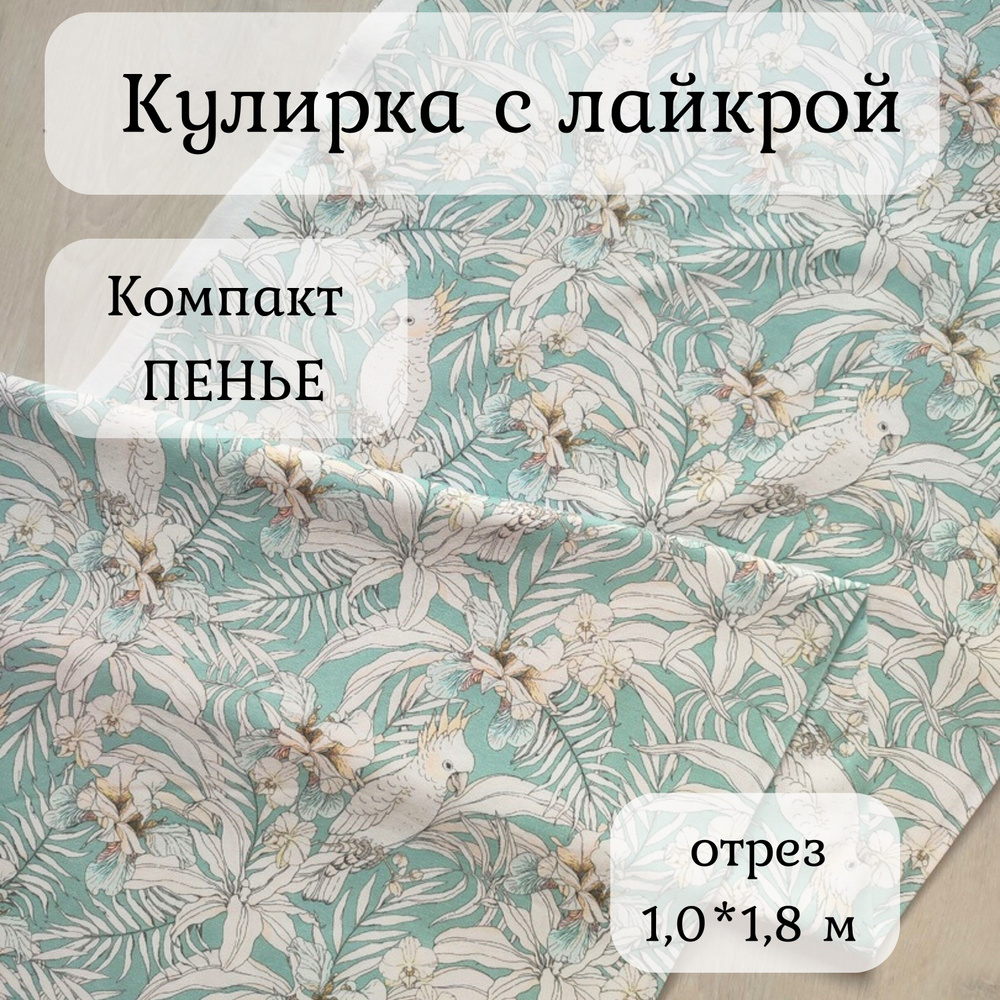 Кулирка с лайкрой

Компакт
ПЕНЬЕ

отрез
1,0*1,8 м